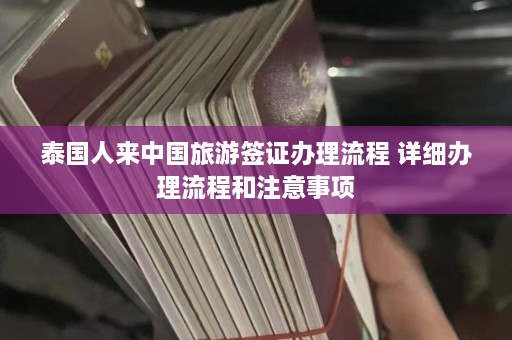 泰国人来中国旅游签证办理流程 详细办理流程和注意事项